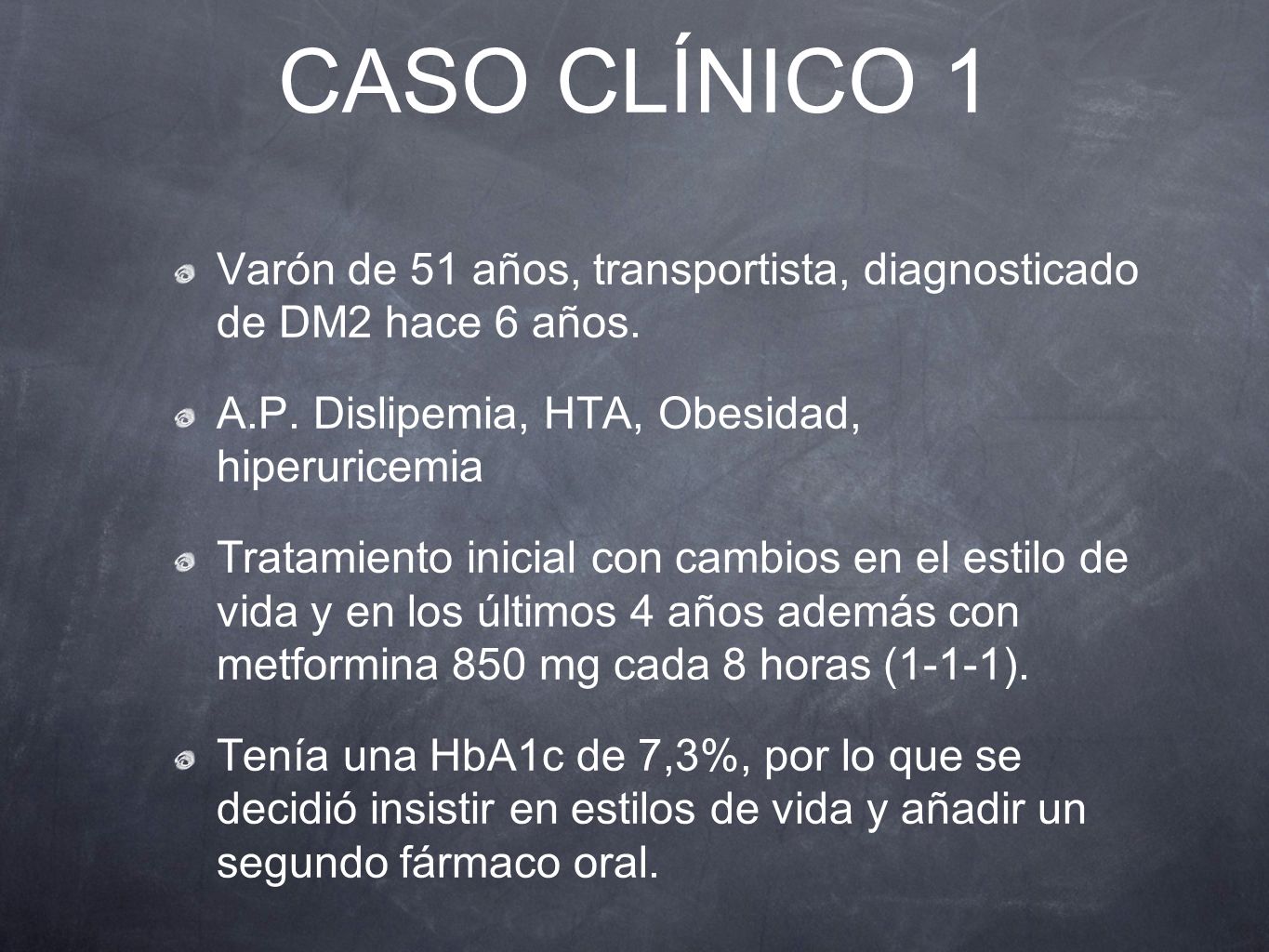 CASO CLÍNICO 1

Varón de 51 años, transportista, diagnosticado de DM2 hace 6 años.

A.P. Dislipemia, HTA, Obesidad, hiperuricemia

Tratamiento inicial con cambios en el estilo de vida y en los últimos 4 años además con metformina 850 mg cada 8 horas (1-1-1).

Tenía una HbA1c de 7,3%, por lo que se decidió insistir en estilos de vida y añadir un segundo fármaco oral.